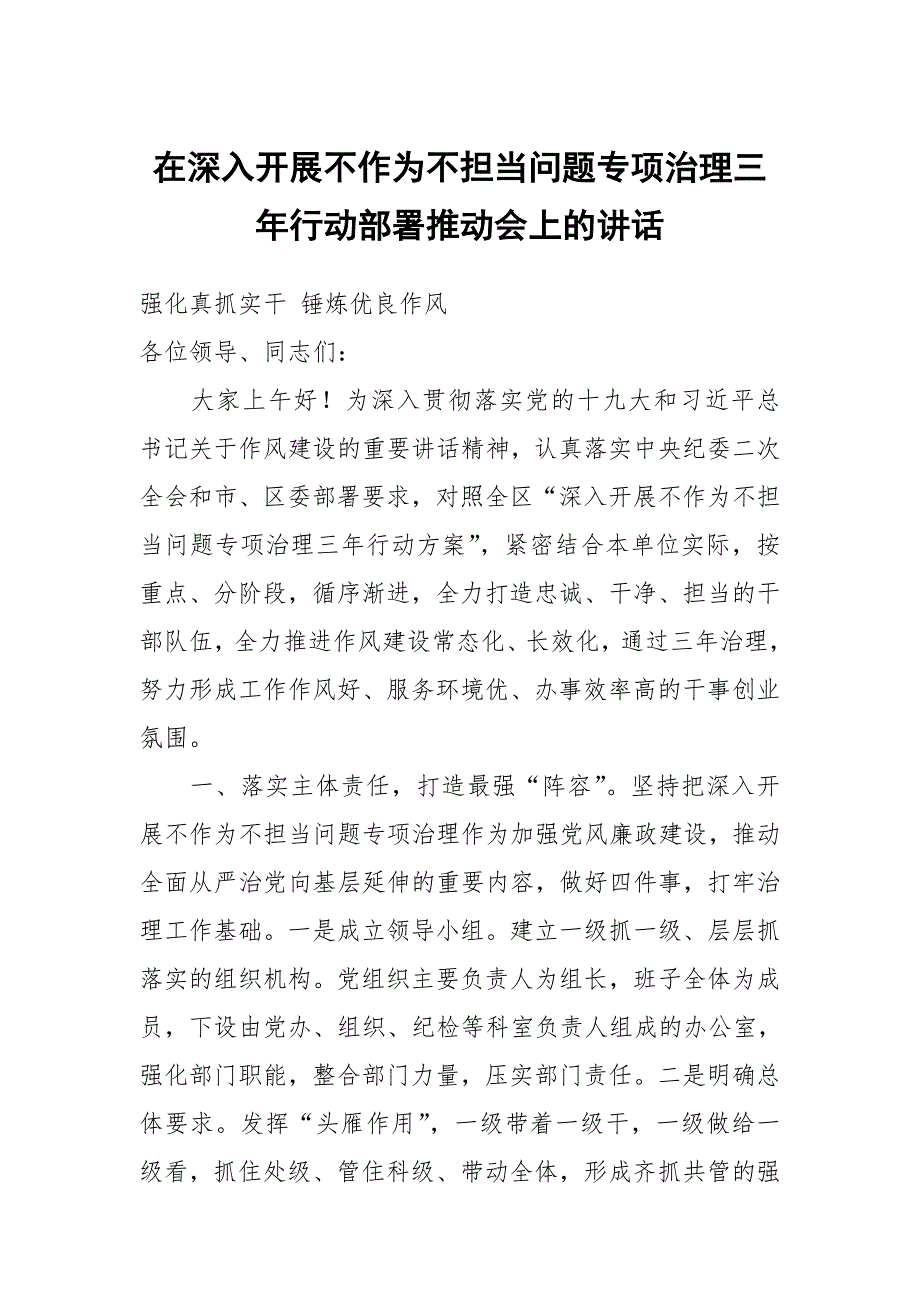 在深入开展不作为不担当问题专项治理三年行动部署推动会上的讲话

强化真抓实干 锤炼优良作风

各位领导、同志们：

大家上午好！为深入贯彻落实党的十九大和习近平总书记关于作风建设的重要讲话精神，认真落实中央纪委二次全会和市、区委部署要求，对照全区“深入开展不作为不担当问题专项治理三年行动方案”，紧密结合本单位实际，按重点、分阶段，循序渐进，全力打造忠诚、干净、担当的干部队伍，全力推进作风建设常态化、长效化，通过三年治理，努力形成工作作风好、服务环境优、办事效率高的干事创业氛围。

一、落实主体责任，打造最强“阵容”。坚持把深入开展不作为不担当问题专项治理作为加强党风廉政建设，推动全面从严治党向基层延伸的重要内容，做好四件事，打牢治理工作基础。一是成立领导小组。建立一级抓一级、层层抓落实的组织机构。党组织主要负责人为组长，班子全体为成员，下设由党办、组织、纪检等科室负责人组成的办公室，强化部门职能，整合部门力量，压实部门责任。二是明确总体要求。发挥“头雁作用”，一级带着一级干，一级做给一级看，抓住处级、管住科级、带动全体，形成齐抓共管的强